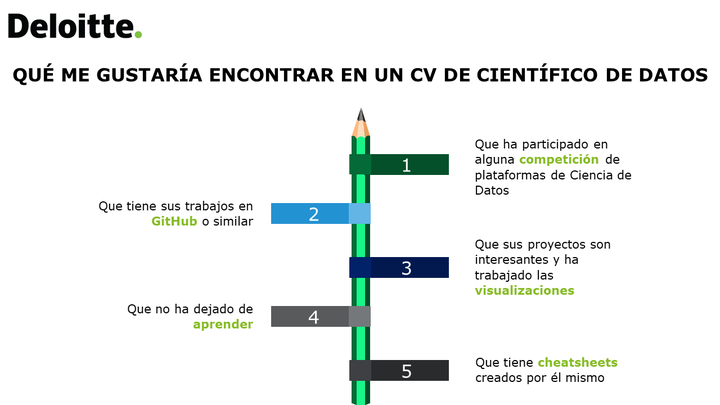 Deloitte.

QUÉ ME GUSTARÍA ENCONTRAR EN UN CV DE CIENTÍFICO DE DATOS

1
Que ha participado en alguna competición de plataformas de Ciencia de Datos

2
Que tiene sus trabajos en GitHub o similar

3
Que sus proyectos son interesantes y ha trabajado las visualizaciones

4
Que no ha dejado de aprender

5
Que tiene cheatsheets creados por él mismo